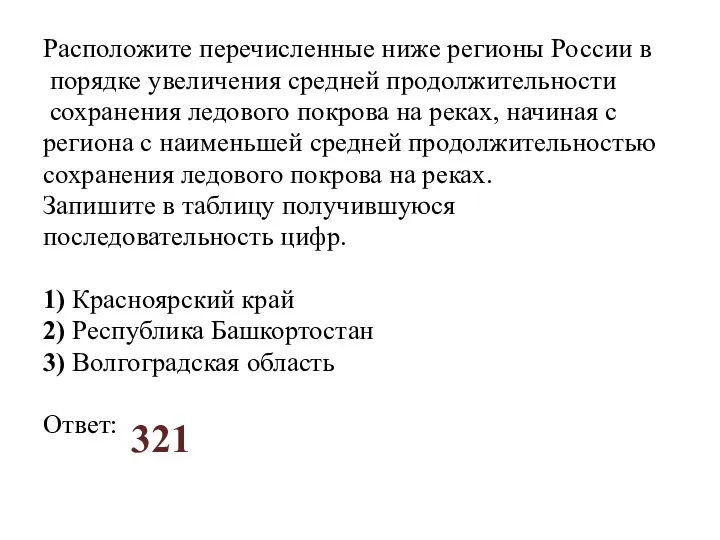 Расположите перечисленные ниже регионы России в порядке увеличения средней продолжительности сохранения ледового покрова на реках, начиная с региона с наименьшей средней продолжительностью сохранения ледового покрова на реках.
Запишите в таблицу получившуюся последовательность цифр.

1) Красноярский край
2) Республика Башкортостан
3) Волгоградская область

Ответ: 321